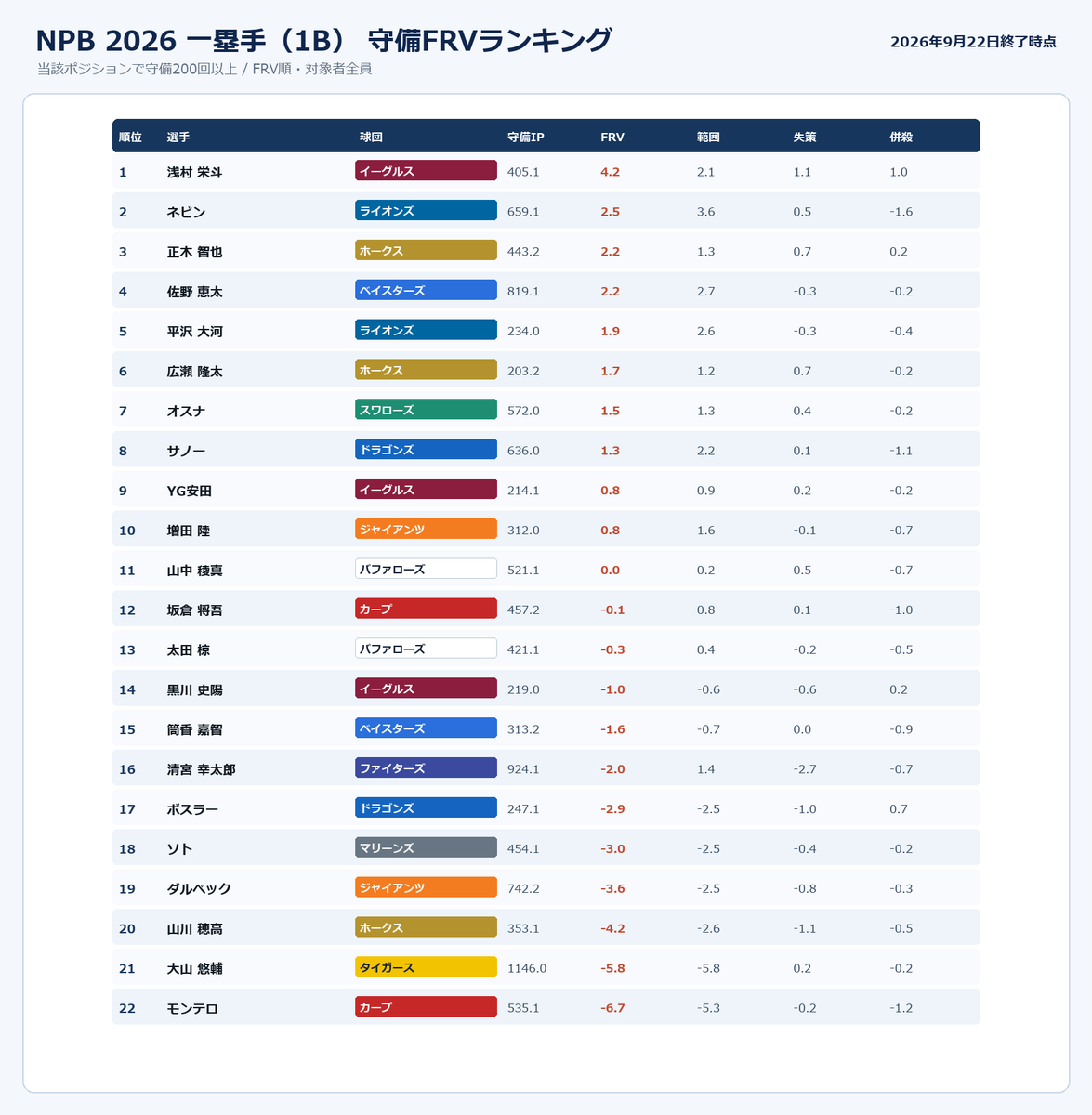 NPB 2026 一塁手（1B） 守備FRVランキング

2026年9月22日終了時点

当該ポジションで守備200回以上 / FRV順・対象者全員

| 順位 | 選手 | 球団 | 守備IP | FRV | 範囲 | 失策 | 併殺 |
|---|---|---|---|---|---|---|---|
| 1 | 浅村 栄斗 | イーグルス | 405.1 | 4.2 | 2.1 | 1.1 | 1.0 |
| 2 | ネビン | ライオンズ | 659.1 | 2.5 | 3.6 | 0.5 | -1.6 |
| 3 | 正木 智也 | ホークス | 443.2 | 2.2 | 1.3 | 0.7 | 0.2 |
| 4 | 佐野 恵太 | ベイスターズ | 819.1 | 2.2 | 2.7 | -0.3 | -0.2 |
| 5 | 平沢 大河 | ライオンズ | 234.0 | 1.9 | 2.6 | -0.3 | -0.4 |
| 6 | 広瀬 隆太 | ホークス | 203.2 | 1.7 | 1.2 | 0.7 | -0.2 |
| 7 | オスナ | スワローズ | 572.0 | 1.5 | 1.3 | 0.4 | -0.2 |
| 8 | サノー | ドラゴンズ | 636.0 | 1.3 | 2.2 | 0.1 | -1.1 |
| 9 | YG安田 | イーグルス | 214.1 | 0.8 | 0.9 | 0.2 | -0.2 |
| 10 | 増田 陸 | ジャイアンツ | 312.0 | 0.8 | 1.6 | -0.1 | -0.7 |
| 11 | 山中 稜真 | バファローズ | 521.1 | 0.0 | 0.2 | 0.5 | -0.7 |
| 12 | 坂倉 将吾 | カープ | 457.2 | -0.1 | 0.8 | 0.1 | -1.0 |
| 13 | 太田 椋 | バファローズ | 421.1 | -0.3 | 0.4 | -0.2 | -0.5 |
| 14 | 黒川 史陽 | イーグルス | 219.0 | -1.0 | -0.6 | -0.6 | 0.2 |
| 15 | 筒香 嘉智 | ベイスターズ | 313.2 | -1.6 | -0.7 | 0.0 | -0.9 |
| 16 | 清宮 幸太郎 | ファイターズ | 924.1 | -2.0 | 1.4 | -2.7 | -0.7 |
| 17 | ボスラー | ドラゴンズ | 247.1 | -2.9 | -2.5 | -1.0 | 0.7 |
| 18 | ソト | マリーンズ | 454.1 | -3.0 | -2.5 | -0.4 | -0.2 |
| 19 | ダルベック | ジャイアンツ | 742.2 | -3.6 | -2.5 | -0.8 | -0.3 |
| 20 | 山川 穂高 | ホークス | 353.1 | -4.2 | -2.6 | -1.1 | -0.5 |
| 21 | 大山 悠輔 | タイガース | 1146.0 | -5.8 | -5.8 | 0.2 | -0.2 |
| 22 | モンテロ | カープ | 535.1 | -6.7 | -5.3 | -0.2 | -1.2 |